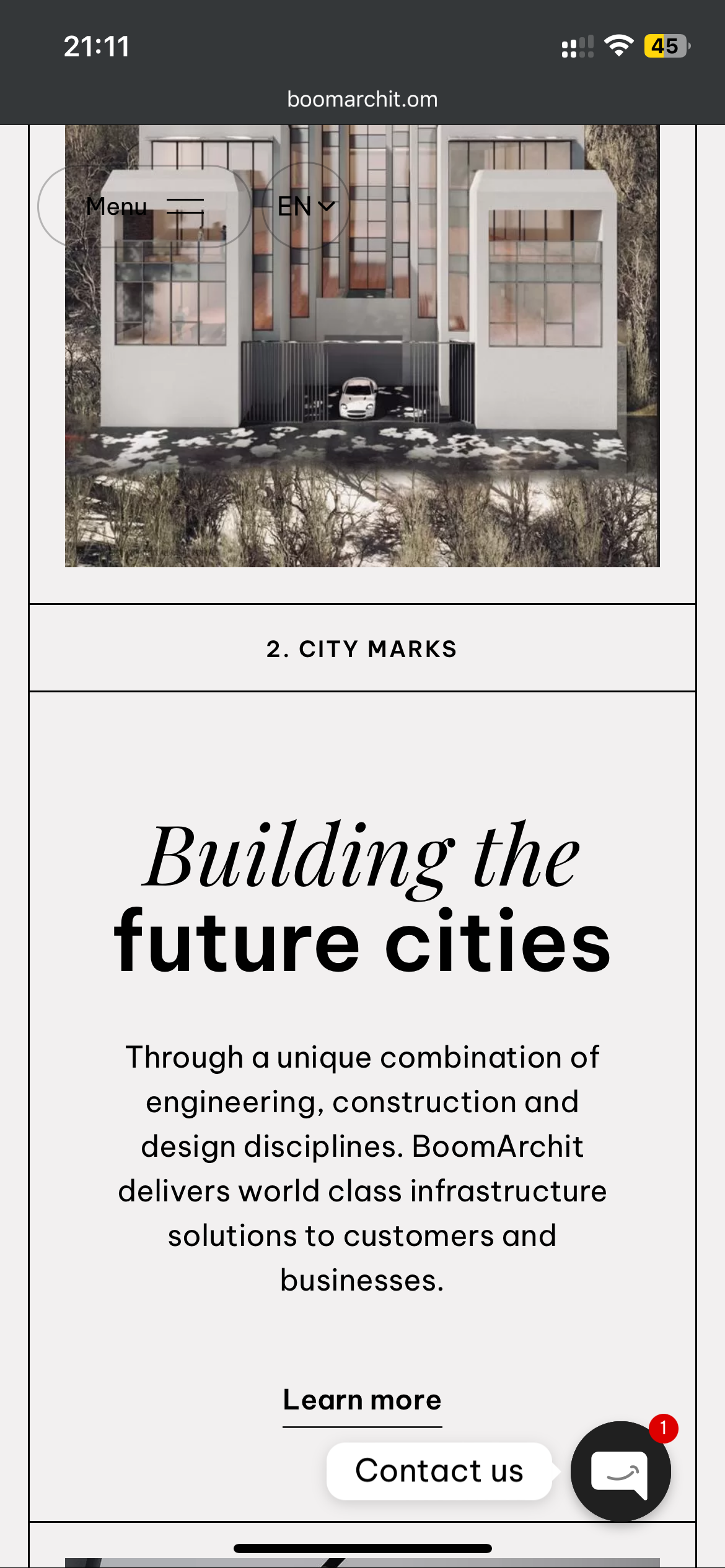 21:11

45

boomarchit.om

Menu

EN

2. CITY MARKS

Building the future cities

Through a unique combination of engineering, construction and design disciplines. BoomArchit delivers world class infrastructure solutions to customers and businesses.

Learn more

Contact us

1